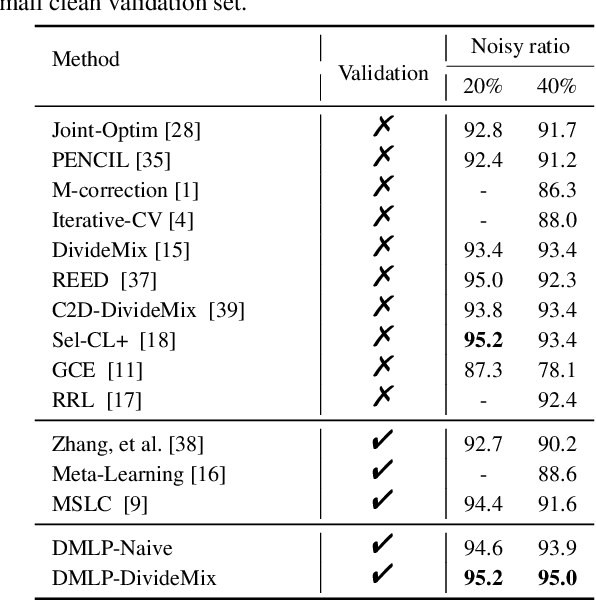 mall clean validation set.

| Method | Validation | Noisy ratio 20% | Noisy ratio 40% |
|---|---|---|---|
| Joint-Optim [28] | ✗ | 92.8 | 91.7 |
| PENCIL [35] | ✗ | 92.4 | 91.2 |
| M-correction [1] | ✗ | - | 86.3 |
| Iterative-CV [4] | ✗ | - | 88.0 |
| DivideMix [15] | ✗ | 93.4 | 93.4 |
| REED [37] | ✗ | 95.0 | 92.3 |
| C2D-DivideMix [39] | ✗ | 93.8 | 93.4 |
| Sel-CL+ [18] | ✗ | **95.2** | 93.4 |
| GCE [11] | ✗ | 87.3 | 78.1 |
| RRL [17] | ✗ | - | 92.4 |
| Zhang, et al. [38] | ✓ | 92.7 | 90.2 |
| Meta-Learning [16] | ✓ | - | 88.6 |
| MSLC [9] | ✓ | 94.4 | 91.6 |
| DMLP-Naive | ✓ | 94.6 | 93.9 |
| DMLP-DivideMix | ✓ | **95.2** | **95.0** |